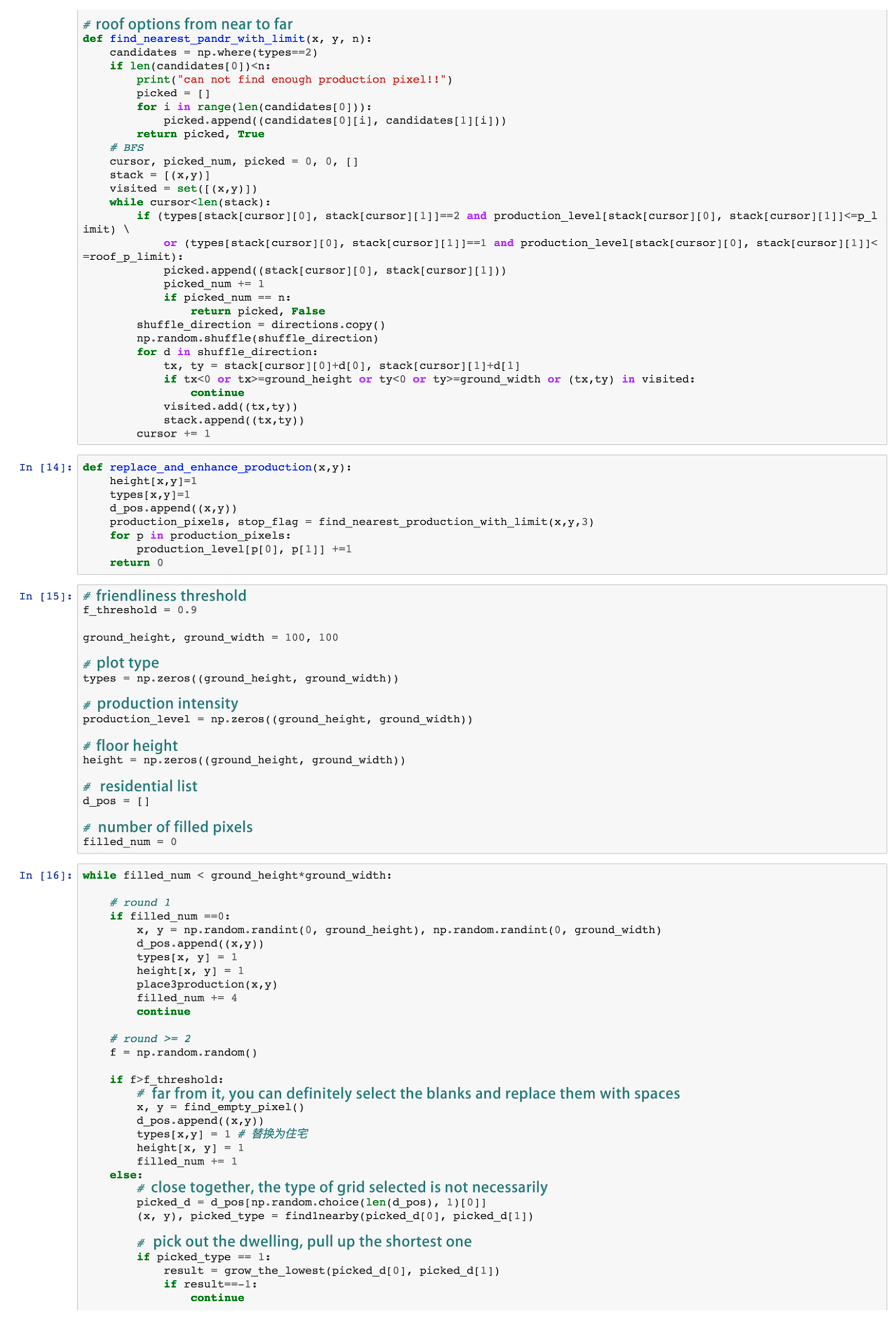 # roof options from near to far
def find_nearest_pandr_with_limit(x, y, n):
    candidates = np.where(types==2)
    if len(candidates[0])<n:
        print("can not find enough production pixel!!")
        picked = []
        for i in range(len(candidates[0])):
            picked.append((candidates[0][i], candidates[1][i]))
        return picked, True
    # BFS
    cursor, picked_num, picked = 0, 0, []
    stack = [(x,y)]
    visited = set([(x,y)])
    while cursor<len(stack):
        if (types[stack[cursor][0], stack[cursor][1]]==2 and production_level[stack[cursor][0], stack[cursor][1]]<=p_limit) \
            or (types[stack[cursor][0], stack[cursor][1]]==1 and production_level[stack[cursor][0], stack[cursor][1]]<=roof_p_limit):
            picked.append((stack[cursor][0], stack[cursor][1]))
            picked_num += 1
            if picked_num == n:
                return picked, False
        shuffle_direction = directions.copy()
        np.random.shuffle(shuffle_direction)
        for d in shuffle_direction:
            tx, ty = stack[cursor][0]+d[0], stack[cursor][1]+d[1]
            if tx<0 or tx>=ground_height or ty<0 or ty>=ground_width or (tx,ty) in visited:
                continue
            visited.add((tx,ty))
            stack.append((tx,ty))
        cursor += 1

In [14]: def replace_and_enhance_production(x,y):
    height[x,y]=1
    types[x,y]=1
    d_pos.append((x,y))
    production_pixels, stop_flag = find_nearest_production_with_limit(x,y,3)
    for p in production_pixels:
        production_level[p[0], p[1]] +=1
    return 0

In [15]: # friendliness threshold
f_threshold = 0.9

ground_height, ground_width = 100, 100

# plot type
types = np.zeros((ground_height, ground_width))

# production intensity
production_level = np.zeros((ground_height, ground_width))

# floor height
height = np.zeros((ground_height, ground_width))

# residential list
d_pos = []

# number of filled pixels
filled_num = 0

In [16]: while filled_num < ground_height*ground_width:

    # round 1
    if filled_num ==0:
        x, y = np.random.randint(0, ground_height), np.random.randint(0, ground_width)
        d_pos.append((x,y))
        types[x, y] = 1
        height[x, y] = 1
        place3production(x,y)
        filled_num += 4
        continue

    # round >= 2
    f = np.random.random()

    if f>f_threshold:
        # far from it, you can definitely select the blanks and replace them with spaces
        x, y = find_empty_pixel()
        d_pos.append((x,y))
        types[x,y] = 1 # 替换为住宅
        height[x, y] = 1
        filled_num += 1
    else:
        # close together, the type of grid selected is not necessarily
        picked_d = d_pos[np.random.choice(len(d_pos), 1)[0]]
        (x, y), picked_type = find1nearby(picked_d[0], picked_d[1])

        # pick out the dwelling, pull up the shortest one
        if picked_type == 1:
            result = grow_the_lowest(picked_d[0], picked_d[1])
            if result==-1:
                continue